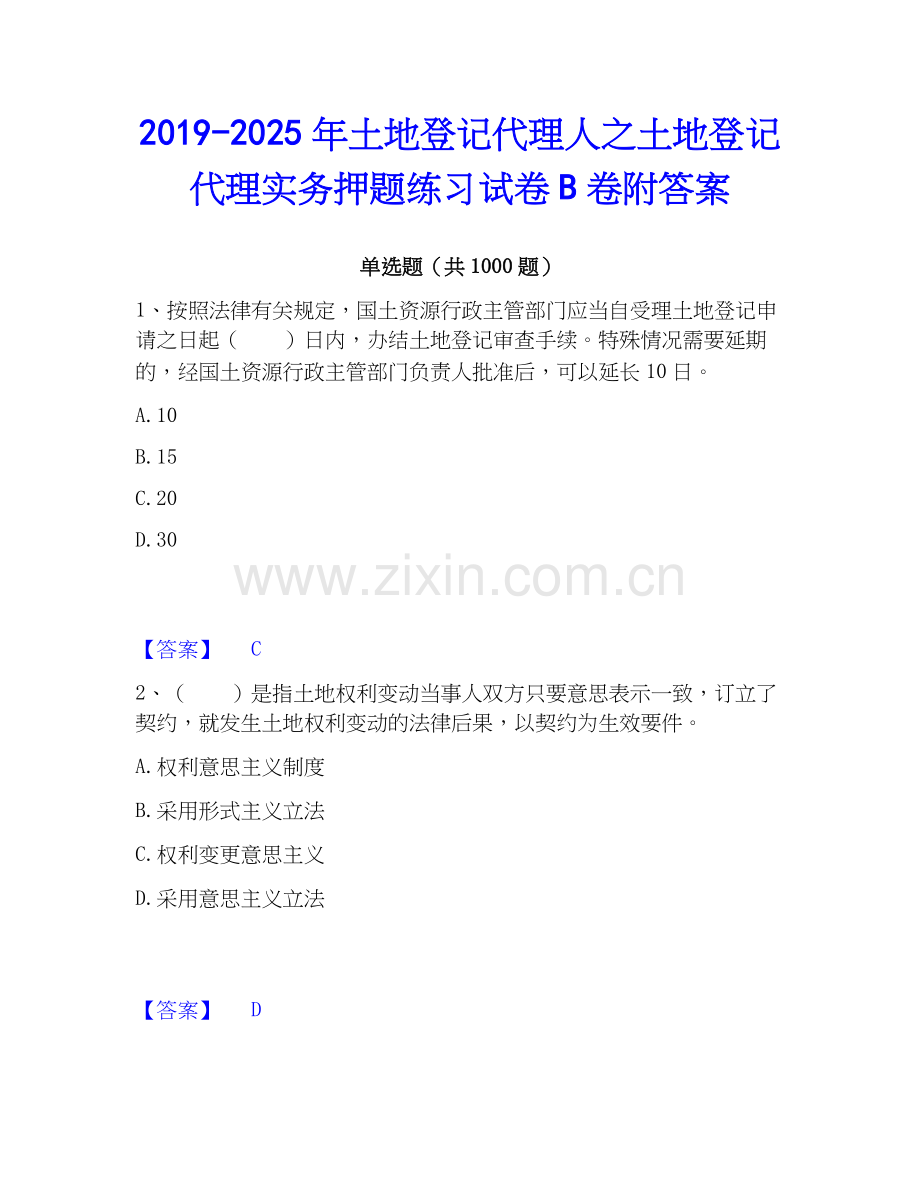 2019-2025年土地登记代理人之土地登记代理实务押题练习试卷B卷附答案

单选题（共1000题）

1、按照法律有关规定，国土资源行政主管部门应当自受理土地登记申请之日起（ ）日内，办结土地登记审查手续。特殊情况需要延期的，经国土资源行政主管部门负责人批准后，可以延长10日。

A.10

B.15

C.20

D.30

【答案】 C

2、（ ）是指土地权利变动当事人双方只要意思表示一致，订立了契约，就发生土地权利变动的法律后果，以契约为生效要件。

A.权利意思主义制度

B.采用形式主义立法

C.权利变更意思主义

D.采用意思主义立法

【答案】 D

www.zixin.com.cn